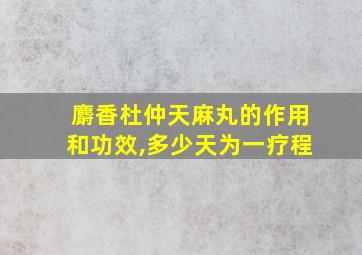 麝香杜仲天麻丸的作用和功效,多少天为一疗程